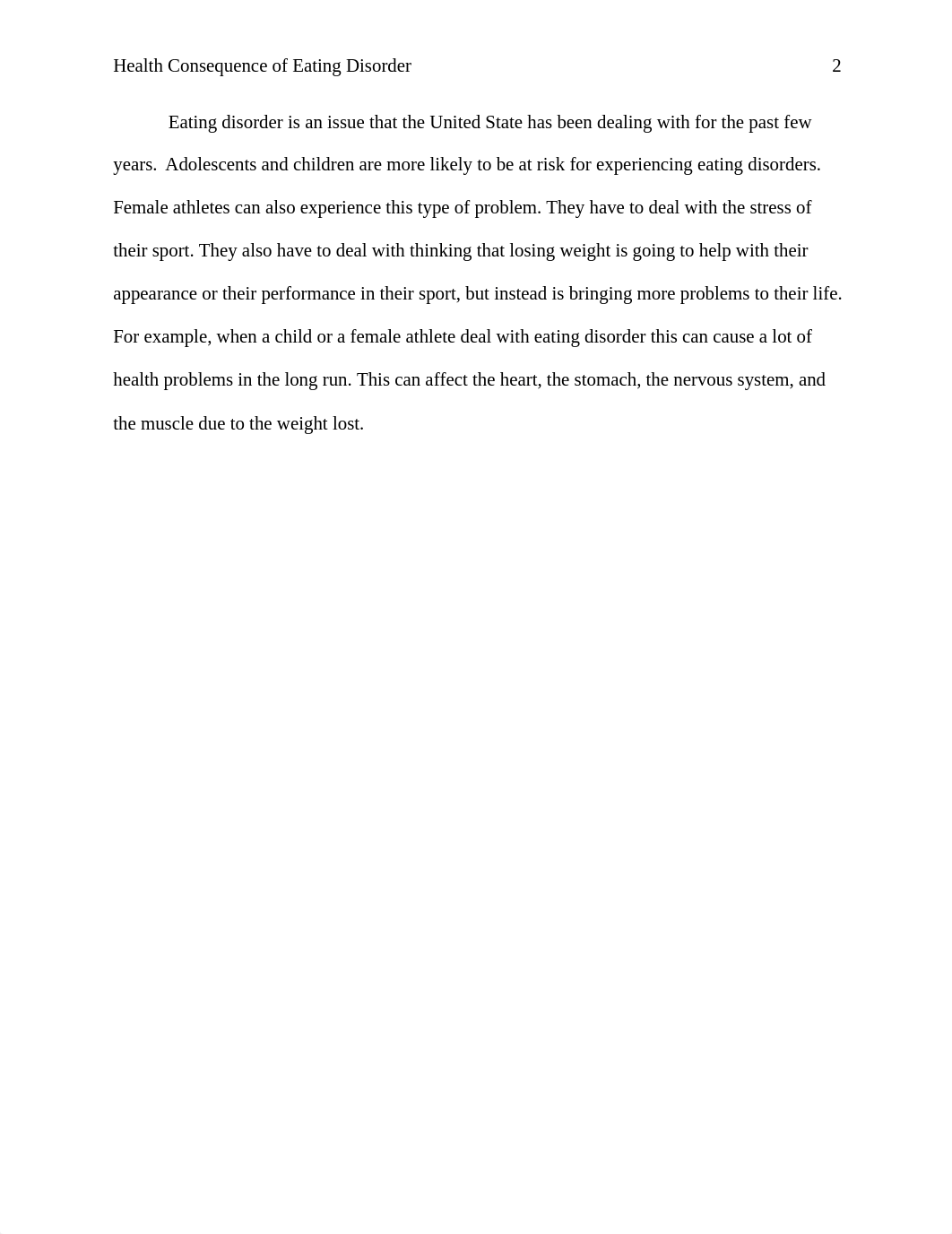 Health Consequence of Eating Disorder 2

Eating disorder is an issue that the United State has been dealing with for the past few years. Adolescents and children are more likely to be at risk for experiencing eating disorders. Female athletes can also experience this type of problem. They have to deal with the stress of their sport. They also have to deal with thinking that losing weight is going to help with their appearance or their performance in their sport, but instead is bringing more problems to their life. For example, when a child or a female athlete deal with eating disorder this can cause a lot of health problems in the long run. This can affect the heart, the stomach, the nervous system, and the muscle due to the weight lost.